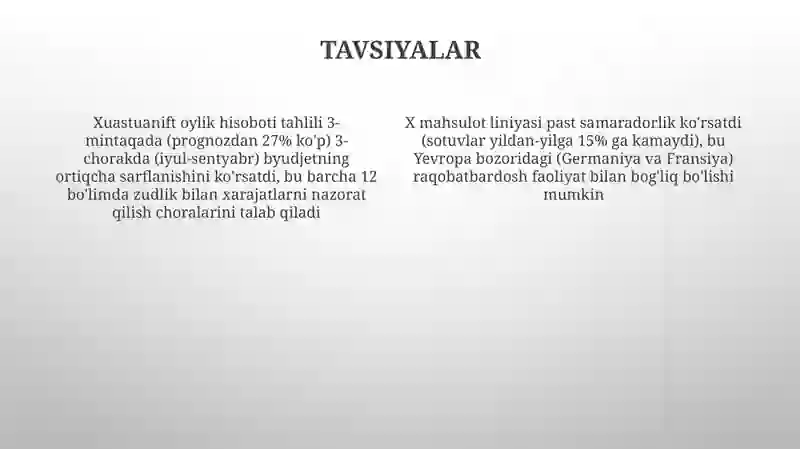 TAVSIYALAR

Xuastuanift oylik hisoboti tahlili 3-mintaqada (prognozdan 27% ko'p) 3-chorakda (iyul-sentyabr) byudjetning ortiqcha sarflanishini ko'rsatdi, bu barcha 12 bo'limda zudlik bilan xarajatlarni nazorat qilish choralarini talab qiladi

X mahsulot liniyasi past samaradorlik ko'rsatdi (sotuvlar yildan-yilga 15% ga kamaydi), bu Yevropa bozoridagi (Germaniya va Fransiya) raqobatbardosh faoliyat bilan bog'liq bo'lishi mumkin